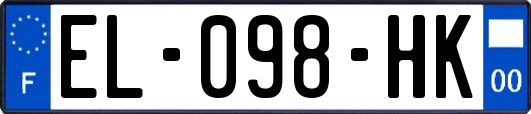 F
EL-098-HK
00